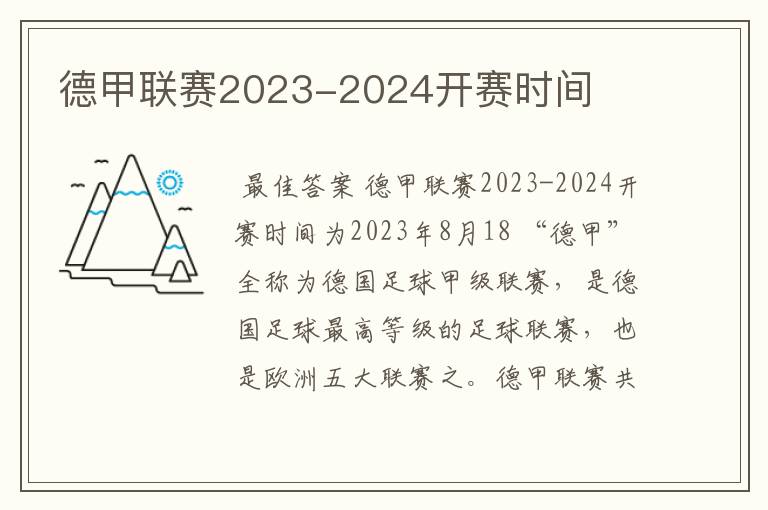 德甲联赛2023-2024开赛时间

最佳答案 德甲联赛2023-2024开赛时间为2023年8月18 “德甲”全称为德国足球甲级联赛，是德国足球最高等级的足球联赛，也是欧洲五大联赛之。德甲联赛共